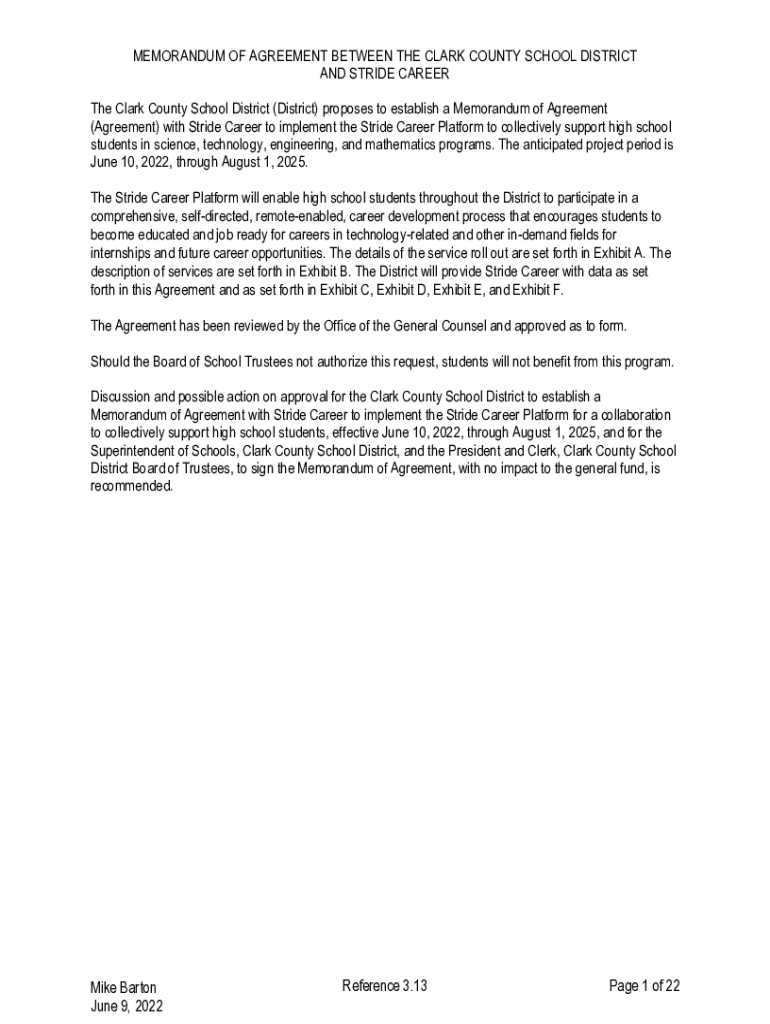 MEMORANDUM OF AGREEMENT BETWEEN THE CLARK COUNTY SCHOOL DISTRICT AND STRIDE CAREER

The Clark County School District (District) proposes to establish a Memorandum of Agreement (Agreement) with Stride Career to implement the Stride Career Platform to collectively support high school students in science, technology, engineering, and mathematics programs. The anticipated project period is June 10, 2022, through August 1, 2025.

The Stride Career Platform will enable high school students throughout the District to participate in a comprehensive, self-directed, remote-enabled, career development process that encourages students to become educated and job ready for careers in technology-related and other in-demand fields for internships and future career opportunities. The details of the service roll out are set forth in Exhibit A. The description of services are set forth in Exhibit B. The District will provide Stride Career with data as set forth in this Agreement and as set forth in Exhibit C, Exhibit D, Exhibit E, and Exhibit F.

The Agreement has been reviewed by the Office of the General Counsel and approved as to form.

Should the Board of School Trustees not authorize this request, students will not benefit from this program.

Discussion and possible action on approval for the Clark County School District to establish a Memorandum of Agreement with Stride Career to implement the Stride Career Platform for a collaboration to collectively support high school students, effective June 10, 2022, through August 1, 2025, and for the Superintendent of Schools, Clark County School District, and the President and Clerk, Clark County School District Board of Trustees, to sign the Memorandum of Agreement, with no impact to the general fund, is recommended.

Mike Barton
June 9, 2022

Reference 3.13

Page 1 of 22